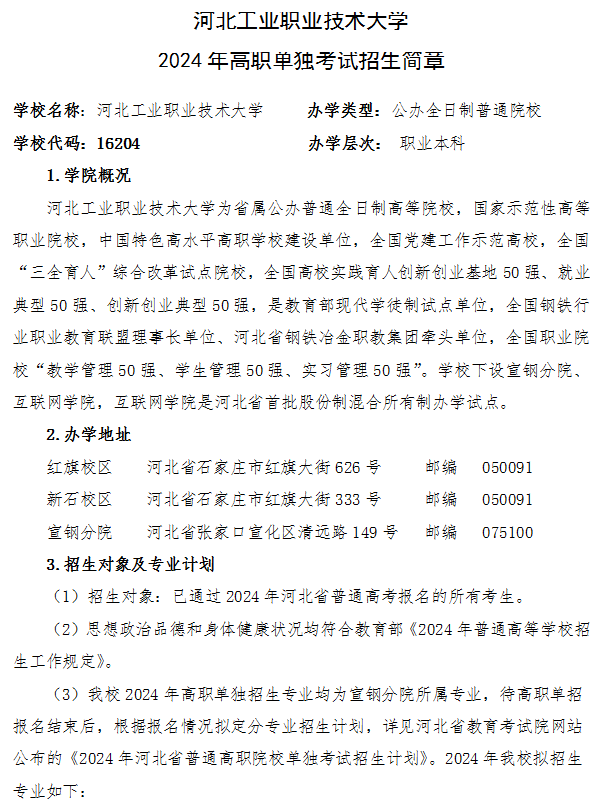 河北工业职业技术大学

2024 年高职单独考试招生简章

学校名称：河北工业职业技术大学　　办学类型：公办全日制普通院校

学校代码：16204　　办学层次：职业本科

1. 学院概况

河北工业职业技术大学为省属公办普通全日制高等院校，国家示范性高等职业院校，中国特色高水平高职学校建设单位，全国党建工作示范高校，全国“三全育人”综合改革试点院校，全国高校实践育人创新创业基地 50 强、就业典型 50 强、创新创业典型 50 强，是教育部现代学徒制试点单位，全国钢铁行业职业教育联盟理事长单位、河北省钢铁冶金职教集团牵头单位，全国职业院校“教学管理 50 强、学生管理 50 强、实习管理 50 强”。学校下设宣钢分院、互联网学院，互联网学院是河北省首批股份制混合所有制办学试点。

2. 办学地址

红旗校区　河北省石家庄市红旗大街 626 号　邮编　050091

新石校区　河北省石家庄市红旗大街 333 号　邮编　050091

宣钢分院　河北省张家口宣化区清远路 149 号　邮编　075100

3. 招生对象及专业计划

（1）招生对象：已通过 2024 年河北省普通高考报名的所有考生。

（2）思想政治品德和身体健康状况均符合教育部《2024 年普通高等学校招生工作规定》。

（3）我校 2024 年高职单独招生专业均为宣钢分院所属专业，待高职单招报名结束后，根据报名情况拟定分专业招生计划，详见河北省教育考试院网站公布的《2024 年河北省普通高职院校单独考试招生计划》。2024 年我校拟招生专业如下：